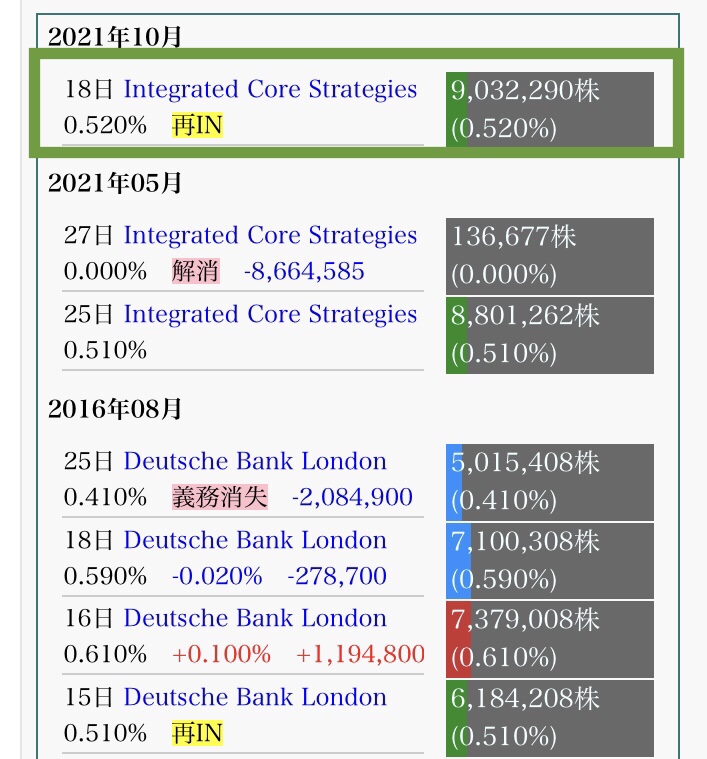 2021年10月

18日 Integrated Core Strategies
0.520% 再IN

9,032,290株
(0.520%)

2021年05月

27日 Integrated Core Strategies
0.000% 解消 -8,664,585

136,677株
(0.000%)

25日 Integrated Core Strategies
0.510%

8,801,262株
(0.510%)

2016年08月

25日 Deutsche Bank London
0.410% 義務消失 -2,084,900

5,015,408株
(0.410%)

18日 Deutsche Bank London
0.590% -0.020% -278,700

7,100,308株
(0.590%)

16日 Deutsche Bank London
0.610% +0.100% +1,194,800

7,379,008株
(0.610%)

15日 Deutsche Bank London
0.510% 再IN

6,184,208株
(0.510%)